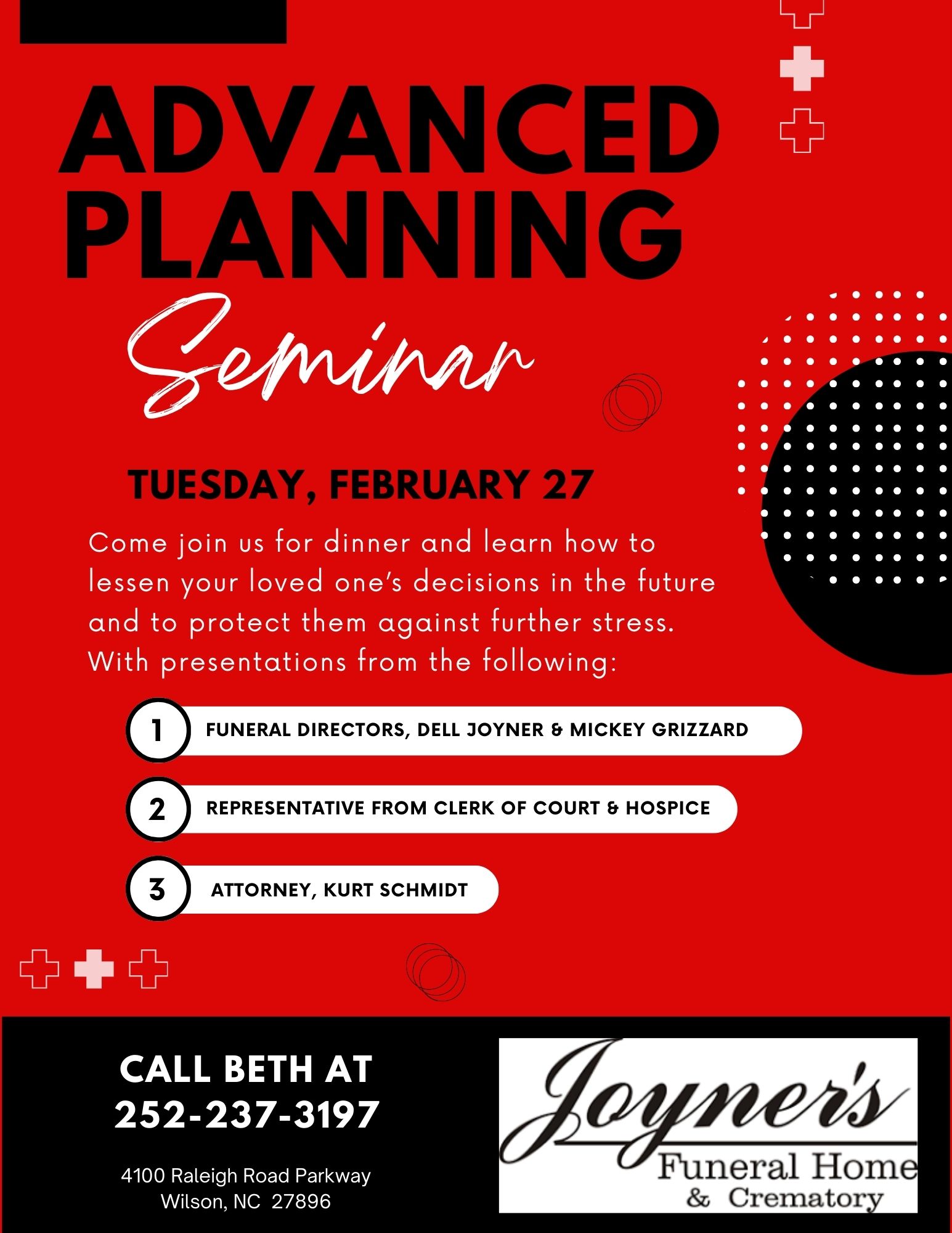 ADVANCED PLANNING
Seminar

TUESDAY, FEBRUARY 27

Come join us for dinner and learn how to lessen your loved one's decisions in the future and to protect them against further stress. With presentations from the following:

1 FUNERAL DIRECTORS, DELL JOYNER & MICKEY GRIZZARD

2 REPRESENTATIVE FROM CLERK OF COURT & HOSPICE

3 ATTORNEY, KURT SCHMIDT

CALL BETH AT
252-237-3197

4100 Raleigh Road Parkway
Wilson, NC 27896

Joyner's
Funeral Home
& Crematory